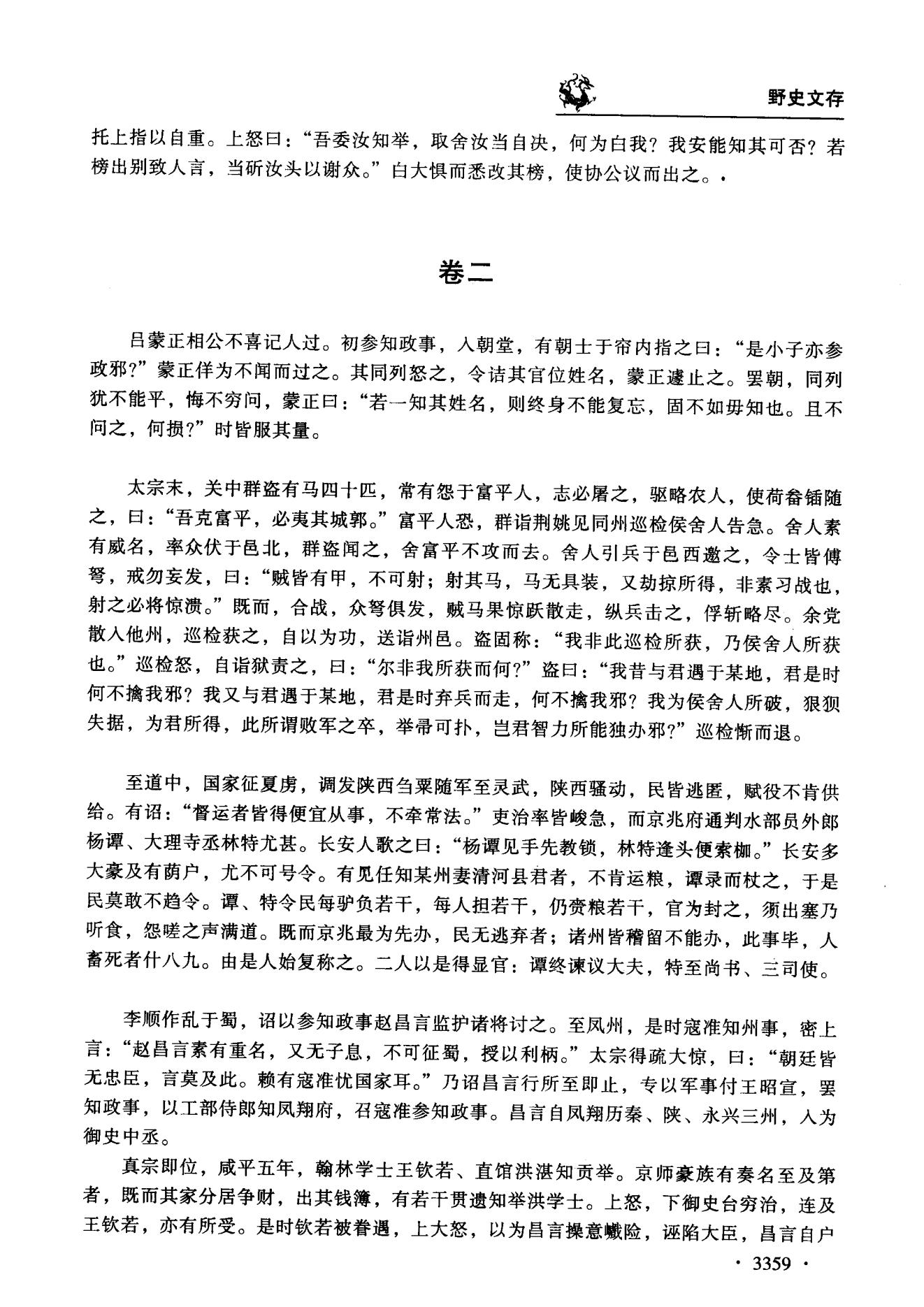 野史文存

托上指以自重。上怒曰：“吾委汝知举，取舍汝当自决，何为白我？我安能知其可否？若榜出别致人言，当斫汝头以谢众。”白大惧而悉改其榜，使协公议而出之。.

卷二

吕蒙正相公不喜记人过。初参知政事，入朝堂，有朝士于帘内指之曰：“是小子亦参政邪?”蒙正佯为不闻而过之。其同列怒之，令诘其官位姓名，蒙正遽止之。罢朝，同列犹不能平，悔不穷问，蒙正曰：“若一知其姓名，则终身不能复忘，固不如毋知也。且不问之，何损?”时皆服其量。

太宗末，关中群盗有马四十匹，常有怨于富平人，志必屠之，驱略农人，使荷畚锸随之，曰：“吾克富平，必夷其城郭。”富平人恐，群诣荆姚见同州巡检侯舍人告急。舍人素有威名，率众伏于邑北，群盗闻之，舍富平不攻而去。舍人引兵于邑西邀之，令士皆傅弩，戒勿妄发，曰：“贼皆有甲，不可射；射其马，马无具装，又劫掠所得，非素习战也，射之必将惊溃。”既而，合战，众弩俱发，贼马果惊跃散走，纵兵击之，俘斩略尽。余党散入他州，巡检获之，自以为功，送诣州邑。盗固称：“我非此巡检所获，乃侯舍人所获也。”巡检怒，自诣狱责之，曰：“尔非我所获而何?”盗曰：“我昔与君遇于某地，君是时何不擒我邪？我又与君遇于某地，君是时弃兵而走，何不擒我邪？我为侯舍人所破，狼狈失据，为君所得，此所谓败军之卒，举帚可扑，岂君智力所能独办邪?”巡检惭而退。

至道中，国家征夏虏，调发陕西刍粟随军至灵武，陕西骚动，民皆逃匿，赋役不肯供给。有诏：“督运者皆得便宜从事，不牵常法。”吏治率皆峻急，而京兆府通判水部员外郎杨谭、大理寺丞林特尤甚。长安人歌之曰：“杨谭见手先教锁，林特逢头便索枷。”长安多大豪及有荫户，尤不可号令。有见任知某州妻清河县君者，不肯运粮，谭录而杖之，于是民莫敢不趋令。谭、特令民每驴负若干，每人担若干，仍赍粮若干，官为封之，须出塞乃听食，怨嗟之声满道。既而京兆最为先办，民无逃弃者；诸州皆稽留不能办，此事毕，人畜死者什八九。由是人始复称之。二人以是得显官：谭终谏议大夫，特至尚书、三司使。

李顺作乱于蜀，诏以参知政事赵昌言监护诸将讨之。至凤州，是时寇准知州事，密上言：“赵昌言素有重名，又无子息，不可征蜀，授以利柄。”太宗得疏大惊，曰：“朝廷皆无忠臣，言莫及此。赖有寇准忧国家耳。”乃诏昌言行所至即止，专以军事付王昭宣，罢知政事，以工部侍郎知凤翔府，召寇准参知政事。昌言自凤翔历秦、陕、永兴三州，入为御史中丞。

真宗即位，咸平五年，翰林学士王钦若、直馆洪湛知贡举。京师豪族有奏名至及第者，既而其家分居争财，出其钱簿，有若干贯遗知举洪学士。上怒，下御史台穷治，连及王钦若，亦有所受。是时钦若被眷遇，上大怒，以为昌言操意巇险，诬陷大臣，昌言自户

· 3359 ·